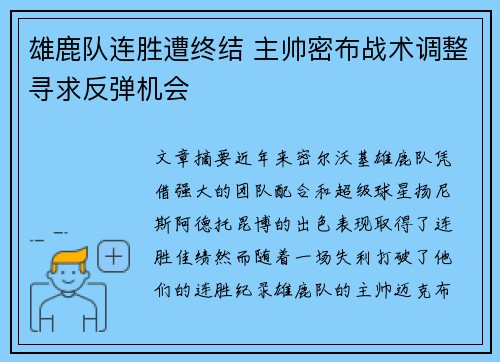 雄鹿队连胜遭终结 主帅密布战术调整寻求反弹机会

文章摘要近年来密尔沃基雄鹿队凭借强大的团队配合和超级球星扬尼斯阿德托昆博的出色表现取得了连胜佳绩然而随着一场失利打破了他们的连胜纪录雄鹿队的主帅迈克布